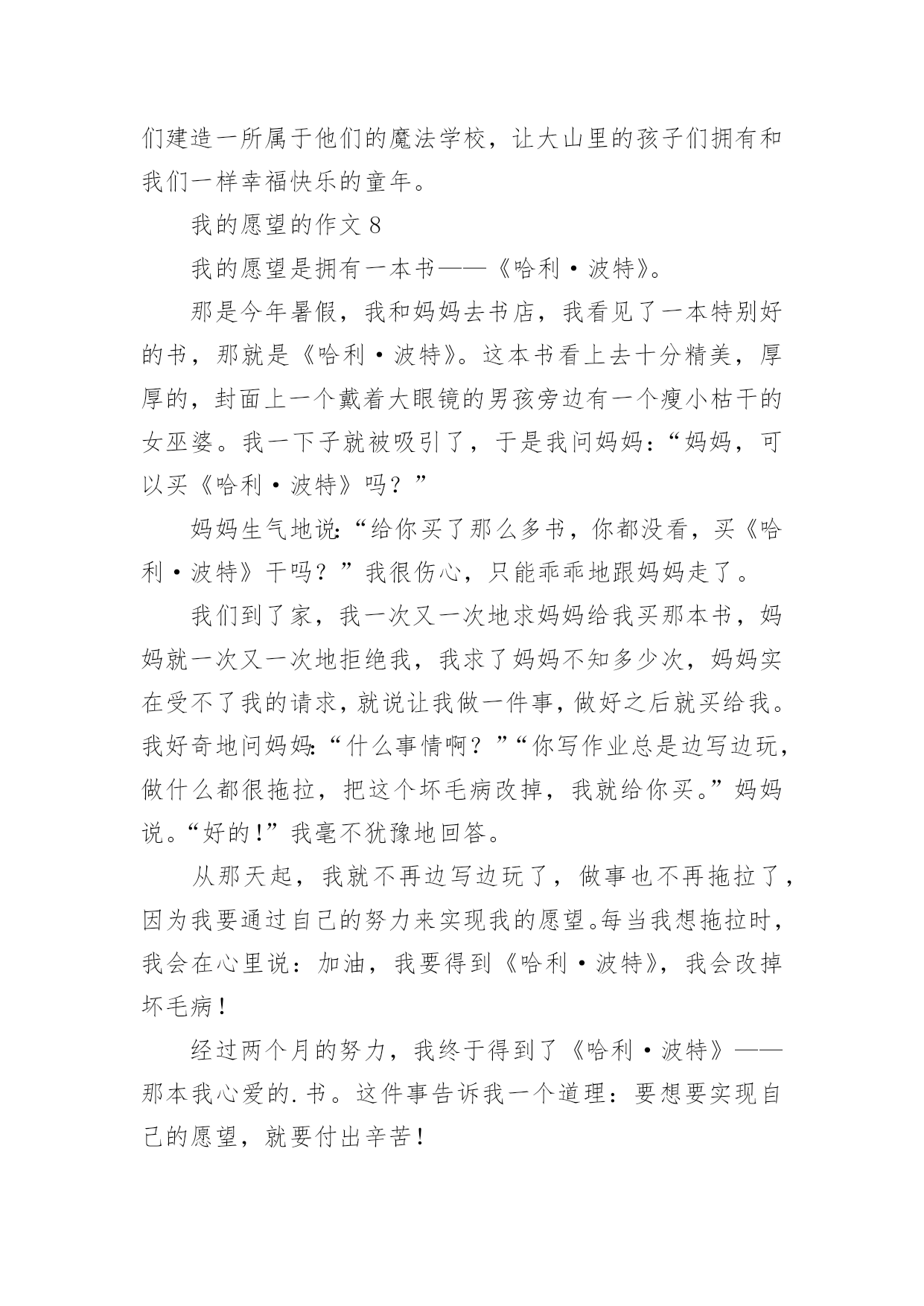 们建造一所属于他们的魔法学校，让大山里的孩子们拥有和我们一样幸福快乐的童年。

我的愿望的作文 8

我的愿望是拥有一本书——《哈利·波特》。

那是今年暑假，我和妈妈去书店，我看见了一本特别好的书，那就是《哈利·波特》。这本书看上去十分精美，厚厚的，封面上一个戴着大眼镜的男孩旁边有一个瘦小枯干的女巫婆。我一下子就被吸引了，于是我问妈妈：“妈妈，可以买《哈利·波特》吗？”

妈妈生气地说：“给你买了那么多书，你都没看，买《哈利·波特》干吗？”我很伤心，只能乖乖地跟妈妈走了。

我们到了家，我一次又一次地求妈妈给我买那本书，妈妈就一次又一次地拒绝我，我求了妈妈不知多少次，妈妈实在受不了我的请求，就说让我做一件事，做好之后就买给我。我好奇地问妈妈：“什么事情啊？”“你写作业总是边写边玩，做什么都很拖拉，把这个坏毛病改掉，我就给你买。”妈妈说。“好的！”我毫不犹豫地回答。

从那天起，我就不再边写边玩了，做事也不再拖拉了，因为我要通过自己的努力来实现我的愿望。每当我想拖拉时，我会在心里说：加油，我要得到《哈利·波特》，我会改掉坏毛病！

经过两个月的努力，我终于得到了《哈利·波特》——那本我心爱的.书。这件事告诉我一个道理：要想要实现自己的愿望，就要付出辛苦！